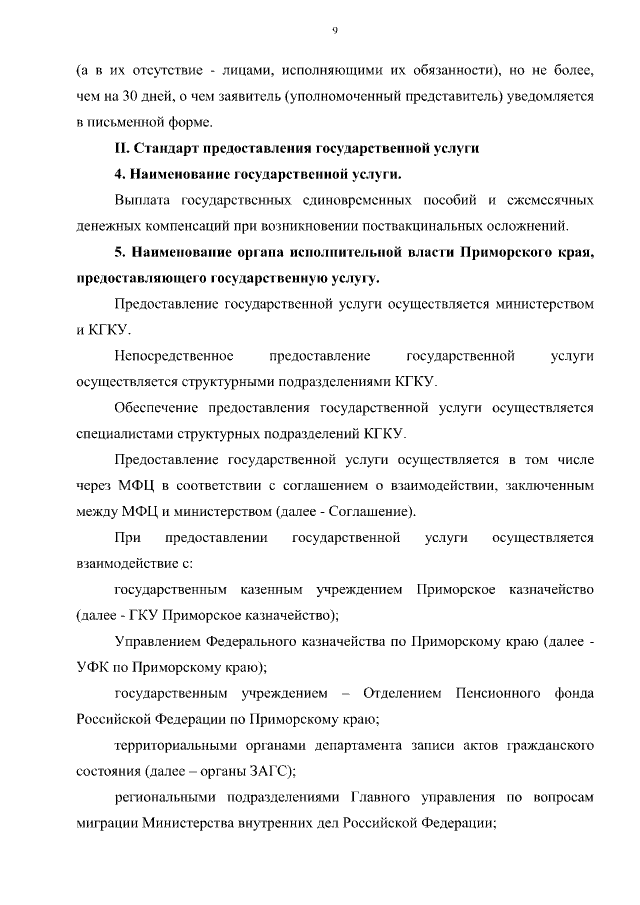 9

(а в их отсутствие - лицами, исполняющими их обязанности), но не более, чем на 30 дней, о чем заявитель (уполномоченный представитель) уведомляется в письменной форме.

II. Стандарт предоставления государственной услуги

4. Наименование государственной услуги.

Выплата государственных единовременных пособий и ежемесячных денежных компенсаций при возникновении поствакцинальных осложнений.

5. Наименование органа исполнительной власти Приморского края, предоставляющего государственную услугу.

Предоставление государственной услуги осуществляется министерством и КГКУ.

Непосредственное предоставление государственной услуги осуществляется структурными подразделениями КГКУ.

Обеспечение предоставления государственной услуги осуществляется специалистами структурных подразделений КГКУ.

Предоставление государственной услуги осуществляется в том числе через МФЦ в соответствии с соглашением о взаимодействии, заключенным между МФЦ и министерством (далее - Соглашение).

При предоставлении государственной услуги осуществляется взаимодействие с:

государственным казенным учреждением Приморское казначейство (далее - ГКУ Приморское казначейство);

Управлением Федерального казначейства по Приморскому краю (далее - УФК по Приморскому краю);

государственным учреждением – Отделением Пенсионного фонда Российской Федерации по Приморскому краю;

территориальными органами департамента записи актов гражданского состояния (далее – органы ЗАГС);

региональными подразделениями Главного управления по вопросам миграции Министерства внутренних дел Российской Федерации;